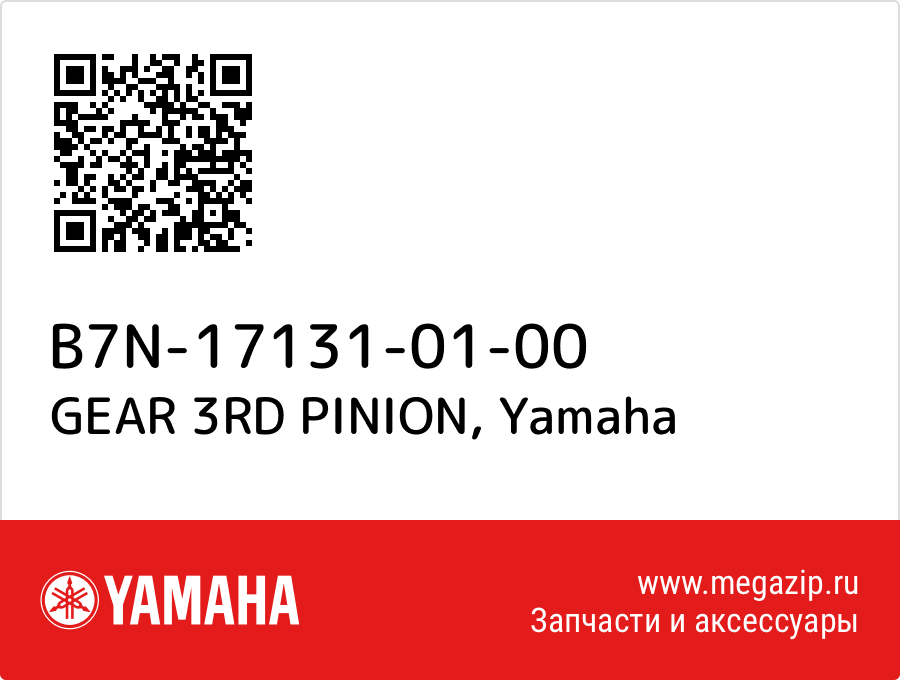 B7N-17131-01-00
GEAR 3RD PINION, Yamaha

YAMAHA

www.megazip.ru
Запчасти и аксессуары